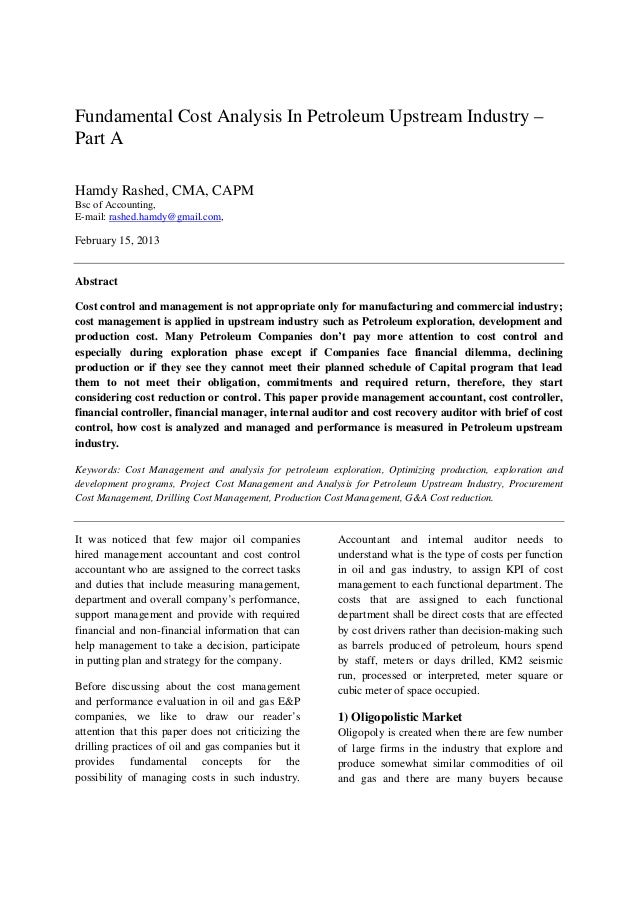 Fundamental Cost Analysis In Petroleum Upstream Industry – Part A

Hamdy Rashed, CMA, CAPM
Bsc of Accounting,
E-mail: rashed.hamdy@gmail.com,

February 15, 2013

Abstract

Cost control and management is not appropriate only for manufacturing and commercial industry; cost management is applied in upstream industry such as Petroleum exploration, development and production cost. Many Petroleum Companies don't pay more attention to cost control and especially during exploration phase except if Companies face financial dilemma, declining production or if they see they cannot meet their planned schedule of Capital program that lead them to not meet their obligation, commitments and required return, therefore, they start considering cost reduction or control. This paper provide management accountant, cost controller, financial controller, financial manager, internal auditor and cost recovery auditor with brief of cost control, how cost is analyzed and managed and performance is measured in Petroleum upstream industry.

Keywords: Cost Management and analysis for petroleum exploration, Optimizing production, exploration and development programs, Project Cost Management and Analysis for Petroleum Upstream Industry, Procurement Cost Management, Drilling Cost Management, Production Cost Management, G&A Cost reduction.

It was noticed that few major oil companies hired management accountant and cost control accountant who are assigned to the correct tasks and duties that include measuring management, department and overall company's performance, support management and provide with required financial and non-financial information that can help management to take a decision, participate in putting plan and strategy for the company.

Before discussing about the cost management and performance evaluation in oil and gas E&P companies, we like to draw our reader's attention that this paper does not criticizing the drilling practices of oil and gas companies but it provides fundamental concepts for the possibility of managing costs in such industry.

Accountant and internal auditor needs to understand what is the type of costs per function in oil and gas industry, to assign KPI of cost management to each functional department. The costs that are assigned to each functional department shall be direct costs that are effected by cost drivers rather than decision-making such as barrels produced of petroleum, hours spend by staff, meters or days drilled, KM2 seismic run, processed or interpreted, meter square or cubic meter of space occupied.

1) Oligopolistic Market
Oligopoly is created when there are few number of large firms in the industry that explore and produce somewhat similar commodities of oil and gas and there are many buyers because